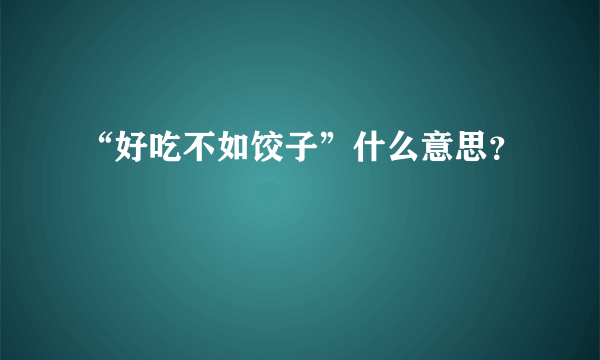 “好吃不如饺子”什么意思?